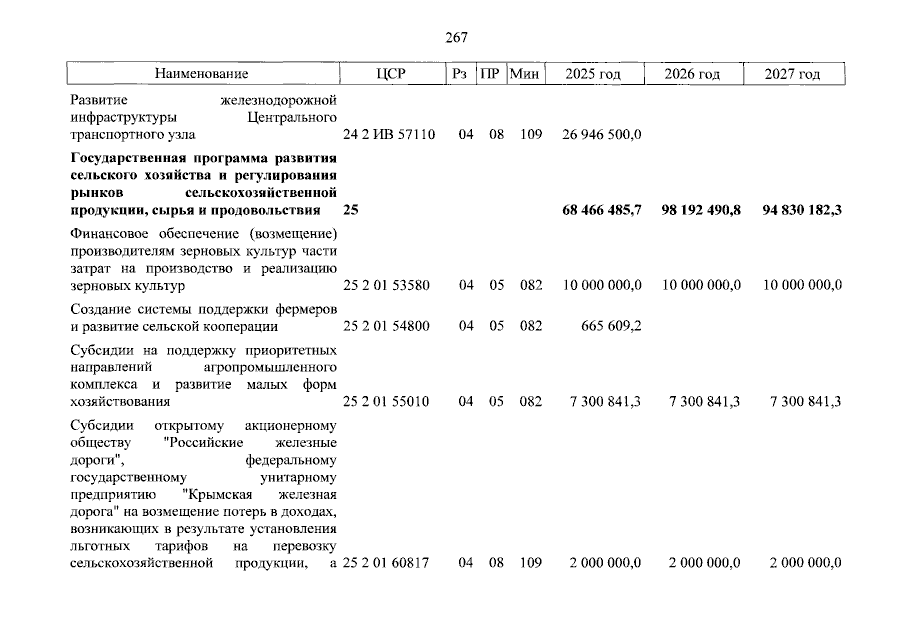 267

| Наименование | ЦСР | Рз | ПР | Мин | 2025 год | 2026 год | 2027 год |
|---|---|---|---|---|---|---|---|
| Развитие железнодорожной инфраструктуры Центрального транспортного узла | 24 2 ИВ 57110 | 04 | 08 | 109 | 26 946 500,0 | | |
| Государственная программа развития сельского хозяйства и регулирования рынков сельскохозяйственной продукции, сырья и продовольствия | 25 | | | | 68 466 485,7 | 98 192 490,8 | 94 830 182,3 |
| Финансовое обеспечение (возмещение) производителям зерновых культур части затрат на производство и реализацию зерновых культур | 25 2 01 53580 | 04 | 05 | 082 | 10 000 000,0 | 10 000 000,0 | 10 000 000,0 |
| Создание системы поддержки фермеров и развитие сельской кооперации | 25 2 01 54800 | 04 | 05 | 082 | 665 609,2 | | |
| Субсидии на поддержку приоритетных направлений агропромышленного комплекса и развитие малых форм хозяйствования | 25 2 01 55010 | 04 | 05 | 082 | 7 300 841,3 | 7 300 841,3 | 7 300 841,3 |
| Субсидии открытому акционерному обществу "Российские железные дороги", федеральному государственному унитарному предприятию "Крымская железная дорога" на возмещение потерь в доходах, возникающих в результате установления льготных тарифов на перевозку сельскохозяйственной продукции, а | 25 2 01 60817 | 04 | 08 | 109 | 2 000 000,0 | 2 000 000,0 | 2 000 000,0 |